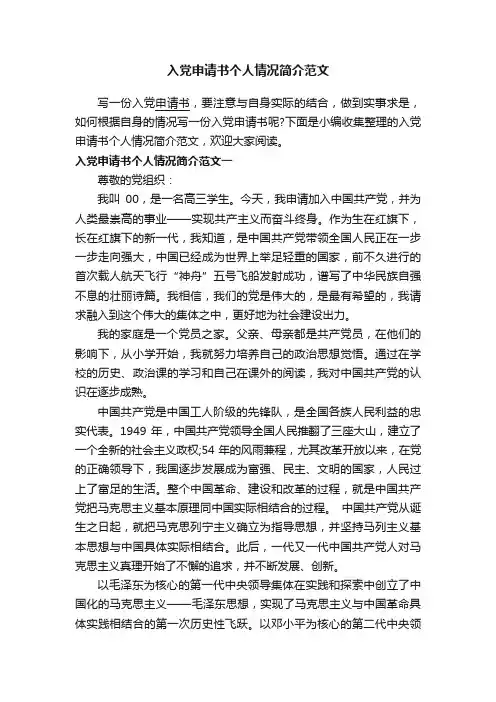 入党申请书个人情况简介范文

写一份入党申请书，要注意与自身实际的结合，做到实事求是，如何根据自身的情况写一份入党申请书呢?下面是小编收集整理的入党申请书个人情况简介范文，欢迎大家阅读。

入党申请书个人情况简介范文一

尊敬的党组织：

我叫 00，是一名高三学生。今天，我申请加入中国共产党，并为人类最崇高的事业——实现共产主义而奋斗终身。作为生在红旗下，长在红旗下的新一代，我知道，是中国共产党带领全国人民正在一步一步走向强大，中国已经成为世界上举足轻重的国家，前不久进行的首次载人航天飞行“神舟”五号飞船发射成功，谱写了中华民族自强不息的壮丽诗篇。我相信，我们的党是伟大的，是最有希望的，我请求融入到这个伟大的集体之中，更好地为社会建设出力。

我的家庭是一个党员之家。父亲、母亲都是共产党员，在他们的影响下，从小学开始，我就努力培养自己的政治思想觉悟。通过在学校的历史、政治课的学习和自己在课外的阅读，我对中国共产党的认识在逐步成熟。

中国共产党是中国工人阶级的先锋队，是全国各族人民利益的忠实代表。1949 年，中国共产党领导全国人民推翻了三座大山，建立了一个全新的社会主义政权;54 年的风雨兼程，尤其改革开放以来，在党的正确领导下，我国逐步发展成为富强、民主、文明的国家，人民过上了富足的生活。整个中国革命、建设和改革的过程，就是中国共产党把马克思主义基本原理同中国实际相结合的过程。 中国共产党从诞生之日起，就把马克思列宁主义确立为指导思想，并坚持马列主义基本思想与中国具体实际相结合。此后，一代又一代中国共产党人对马克思主义真理开始了不懈的追求，并不断发展、创新。

以毛泽东为核心的第一代中央领导集体在实践和探索中创立了中国化的马克思主义——毛泽东思想，实现了马克思主义与中国革命具体实践相结合的第一次历史性飞跃。以邓小平为核心的第二代中央领